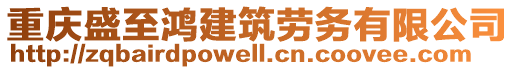 重庆盛至鸿建筑劳务有限公司
http://zqbairdpowell.cn.coovee.com